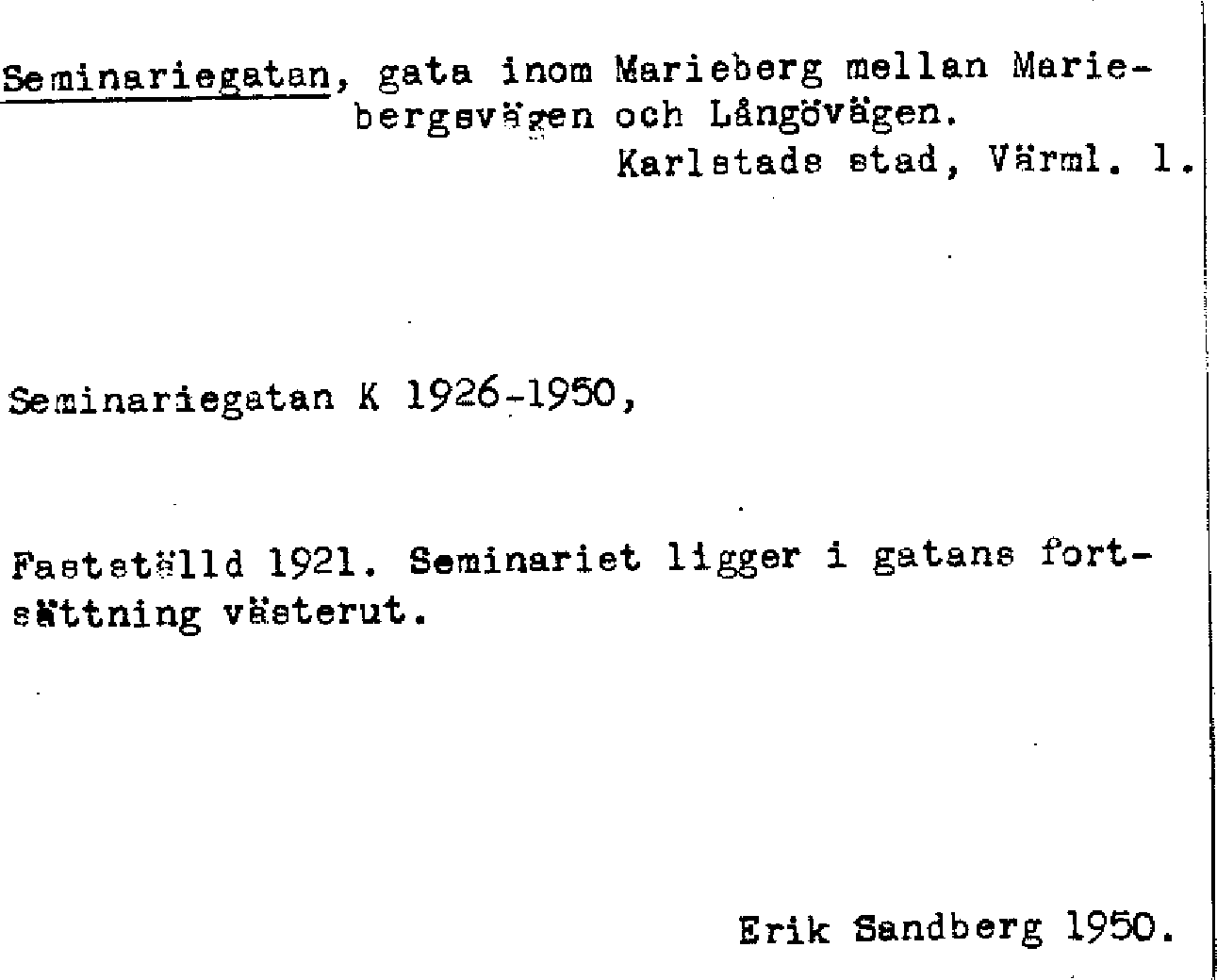 Seminariegatan, gata inom Marieberg mellan Mariebergsvägen och Långövägen.
Karlstads stad, Värml. l.

Seminariegatan K 1926-1950,

Fastställd 1921. Seminariet ligger i gatans fortsättning västerut.

Erik Sandberg 1950.